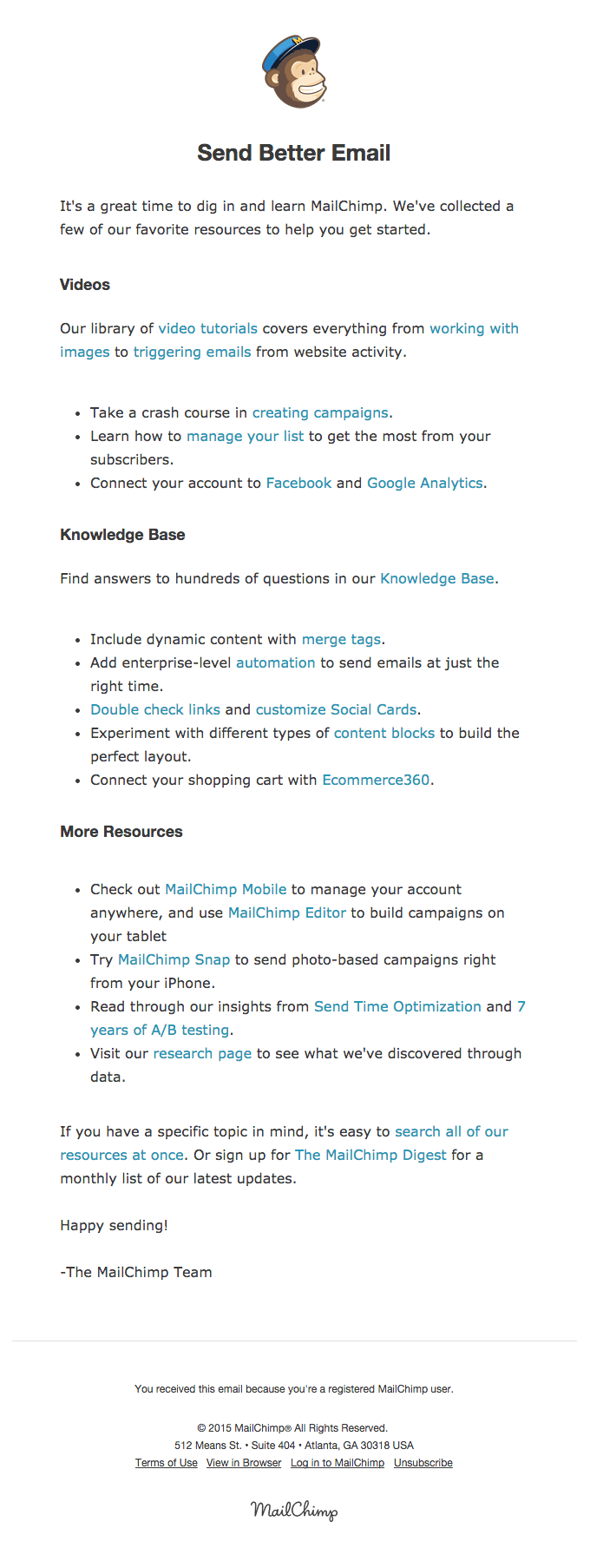 Send Better Email

It's a great time to dig in and learn MailChimp. We've collected a few of our favorite resources to help you get started.

Videos

Our library of video tutorials covers everything from working with images to triggering emails from website activity.

• Take a crash course in creating campaigns.
• Learn how to manage your list to get the most from your subscribers.
• Connect your account to Facebook and Google Analytics.

Knowledge Base

Find answers to hundreds of questions in our Knowledge Base.

• Include dynamic content with merge tags.
• Add enterprise-level automation to send emails at just the right time.
• Double check links and customize Social Cards.
• Experiment with different types of content blocks to build the perfect layout.
• Connect your shopping cart with Ecommerce360.

More Resources

• Check out MailChimp Mobile to manage your account anywhere, and use MailChimp Editor to build campaigns on your tablet
• Try MailChimp Snap to send photo-based campaigns right from your iPhone.
• Read through our insights from Send Time Optimization and 7 years of A/B testing.
• Visit our research page to see what we've discovered through data.

If you have a specific topic in mind, it's easy to search all of our resources at once. Or sign up for The MailChimp Digest for a monthly list of our latest updates.

Happy sending!

-The MailChimp Team

You received this email because you're a registered MailChimp user.

© 2015 MailChimp® All Rights Reserved.
512 Means St. • Suite 404 • Atlanta, GA 30318 USA
Terms of Use View in Browser Log in to MailChimp Unsubscribe

MailChimp